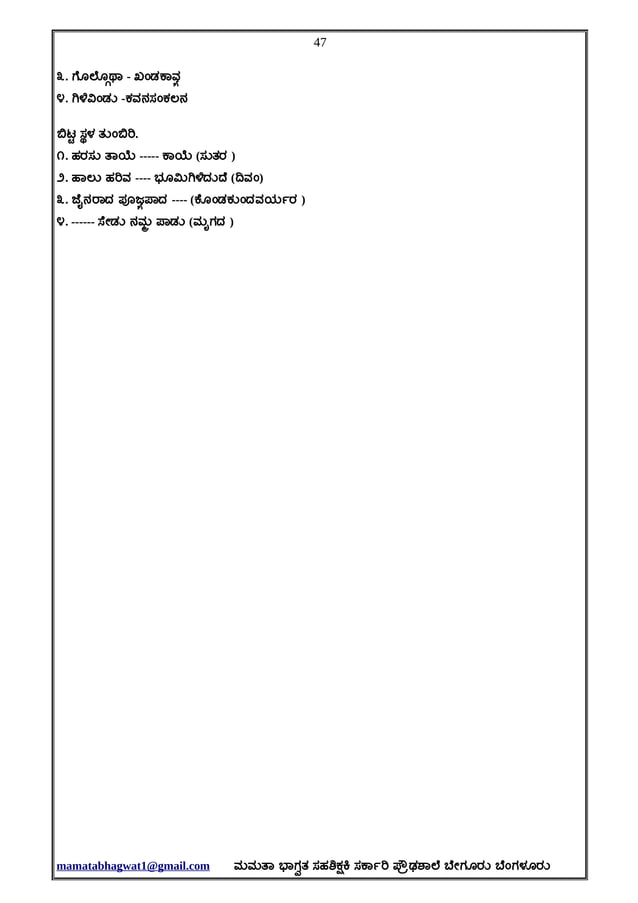 47

೩. ಗೊಲ್ಗೊಥಾ - ಖಂಡಕಾವ್ಯ
೪. ಗಿಳಿವಿಂಡು -ಕವನಸಂಕಲನ

ಬಿಟ್ಟ ಸ್ಥಳ ತುಂಬಿರಿ.
೧. ಹರಸು ತಾಯೆ ----- ಕಾಯೆ (ಸುತರ )
೨. ಹಾಲು ಹರಿವ ---- ಭೂಮಿಗಿಳಿದುದೆ (ದಿವಂ)
೩. ಜೈನರಾದ ಪೂಜ್ಯಪಾದ ---- (ಕೊಂಡಕುಂದವರ್ಯರ )
೪. ------ ಸೇಡು ನಮ್ಮ ಪಾಡು (ಮೃಗದ )

mamatabhagwat1@gmail.com ಮಮತಾ ಭಾಗ್ವತ ಸಹಶಿಕ್ಷಕಿ ಸರ್ಕಾರಿ ಪ್ರೌಢಶಾಲೆ ಬೇಗೂರು ಬೆಂಗಳೂರು